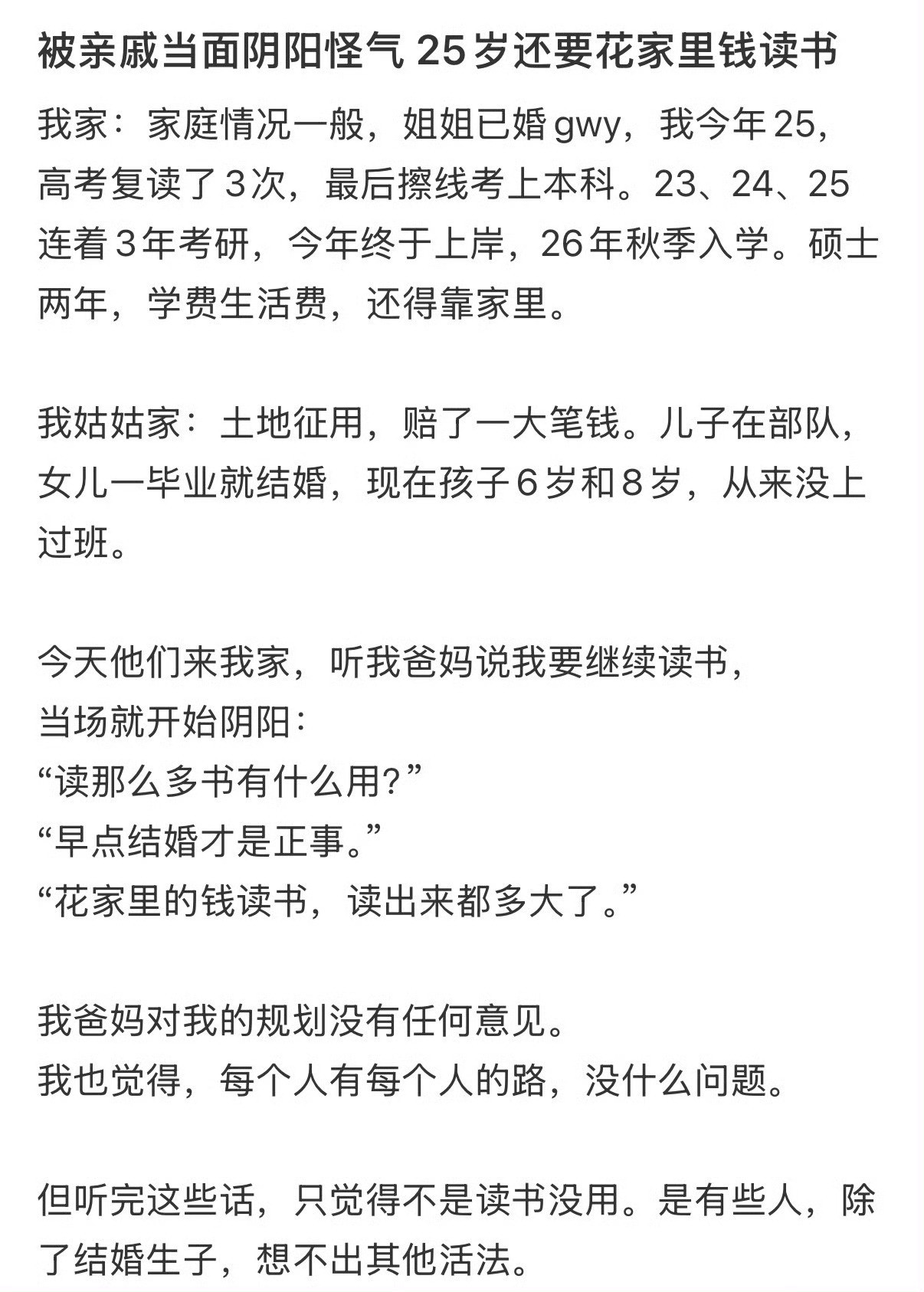 被亲戚当面阴阳怪气 25岁还要花家里钱读书

我家：家庭情况一般，姐姐已婚gwy，我今年25，高考复读了3次，最后擦线考上本科。23、24、25连着3年考研，今年终于上岸，26年秋季入学。硕士两年，学费生活费，还得靠家里。

我姑姑家：土地征用，赔了一大笔钱。儿子在部队，女儿一毕业就结婚，现在孩子6岁和8岁，从来没上过班。

今天他们来我家，听我爸妈说我要继续读书，
当场就开始阴阳：
“读那么多书有什么用?”
“早点结婚才是正事。”
“花家里的钱读书，读出来都多大了。”

我爸妈对我的规划没有任何意见。
我也觉得，每个人有每个人的路，没什么问题。

但听完这些话，只觉得不是读书没用。是有些人，除了结婚生子，想不出其他活法。